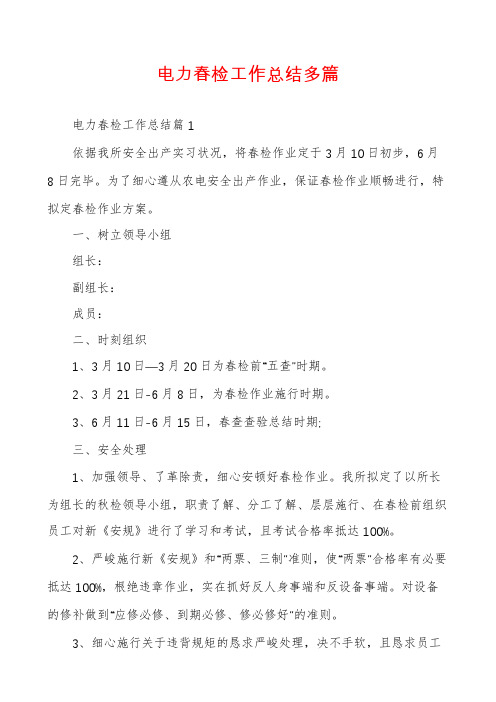 电力春检工作总结多篇

电力春检工作总结篇1

依据我所安全出产实习状况，将春检作业定于3月10日初步，6月8日完毕。为了细心遵从农电安全出产作业，保证春检作业顺畅进行，特拟定春检作业方案。

一、树立领导小组

组长：

副组长：

成员：

二、时刻组织

1、3月10日—3月20日为春检前"五查"时期。

2、3月21日-6月8日，为春检作业施行时期。

3、6月11日-6月15日，春查查验总结时期；

三、安全处理

1、加强领导、了革除责，细心安顿好春检作业。我所拟定了以所长为组长的秋检领导小组，职责了解、分工了解、层层施行、在春检前组织员工对新《安规》进行了学习和考试，且考试合格率抵达100%。

2、严峻施行新《安规》和"两票、三制"准则，使"两票"合格率有必要抵达100%，根绝违章作业，实在抓好反人身事端和反设备事端。对设备的修补做到"应修必修、到期必修、修必修好"的准则。

3、细心施行关于违背规矩的恳求严峻处理，决不手软，且恳求员工